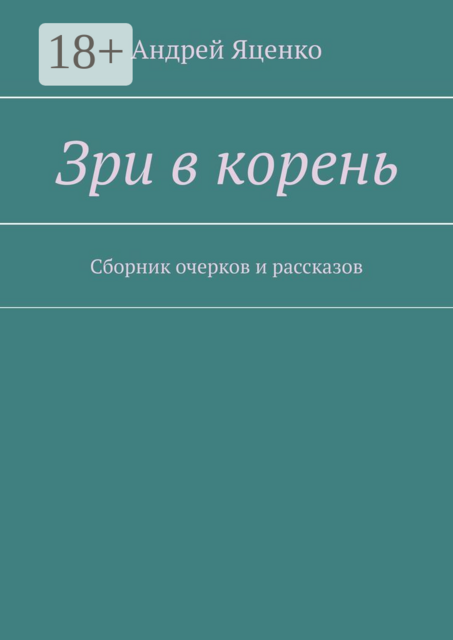 18+

Андрей Яценко

Зри в корень

Сборник очерков и рассказов